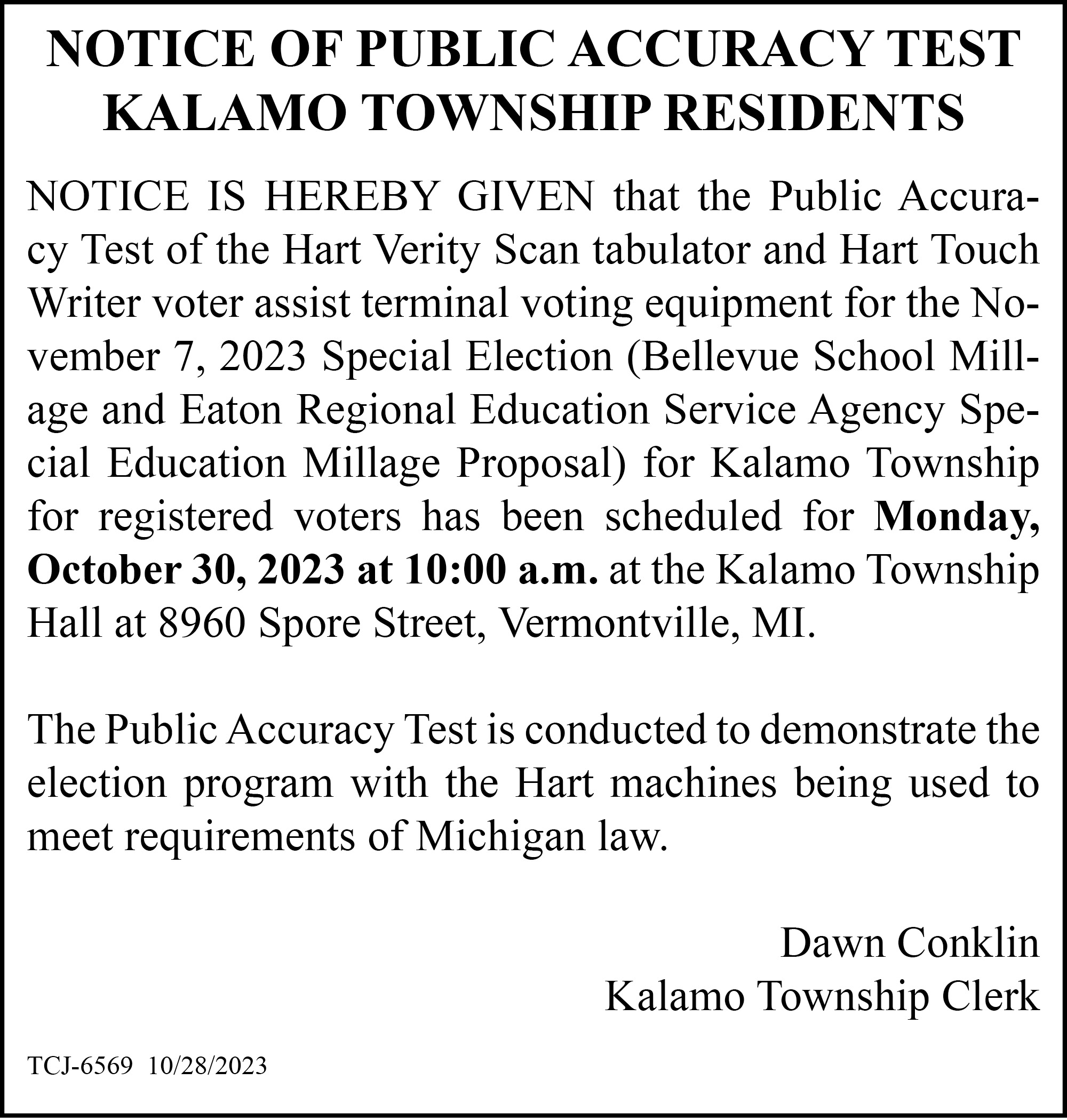 NOTICE OF PUBLIC ACCURACY TEST
KALAMO TOWNSHIP RESIDENTS

NOTICE IS HEREBY GIVEN that the Public Accuracy Test of the Hart Verity Scan tabulator and Hart Touch Writer voter assist terminal voting equipment for the November 7, 2023 Special Election (Bellevue School Millage and Eaton Regional Education Service Agency Special Education Millage Proposal) for Kalamo Township for registered voters has been scheduled for Monday, October 30, 2023 at 10:00 a.m. at the Kalamo Township Hall at 8960 Spore Street, Vermontville, MI.

The Public Accuracy Test is conducted to demonstrate the election program with the Hart machines being used to meet requirements of Michigan law.

Dawn Conklin
Kalamo Township Clerk

TCJ-6569 10/28/2023